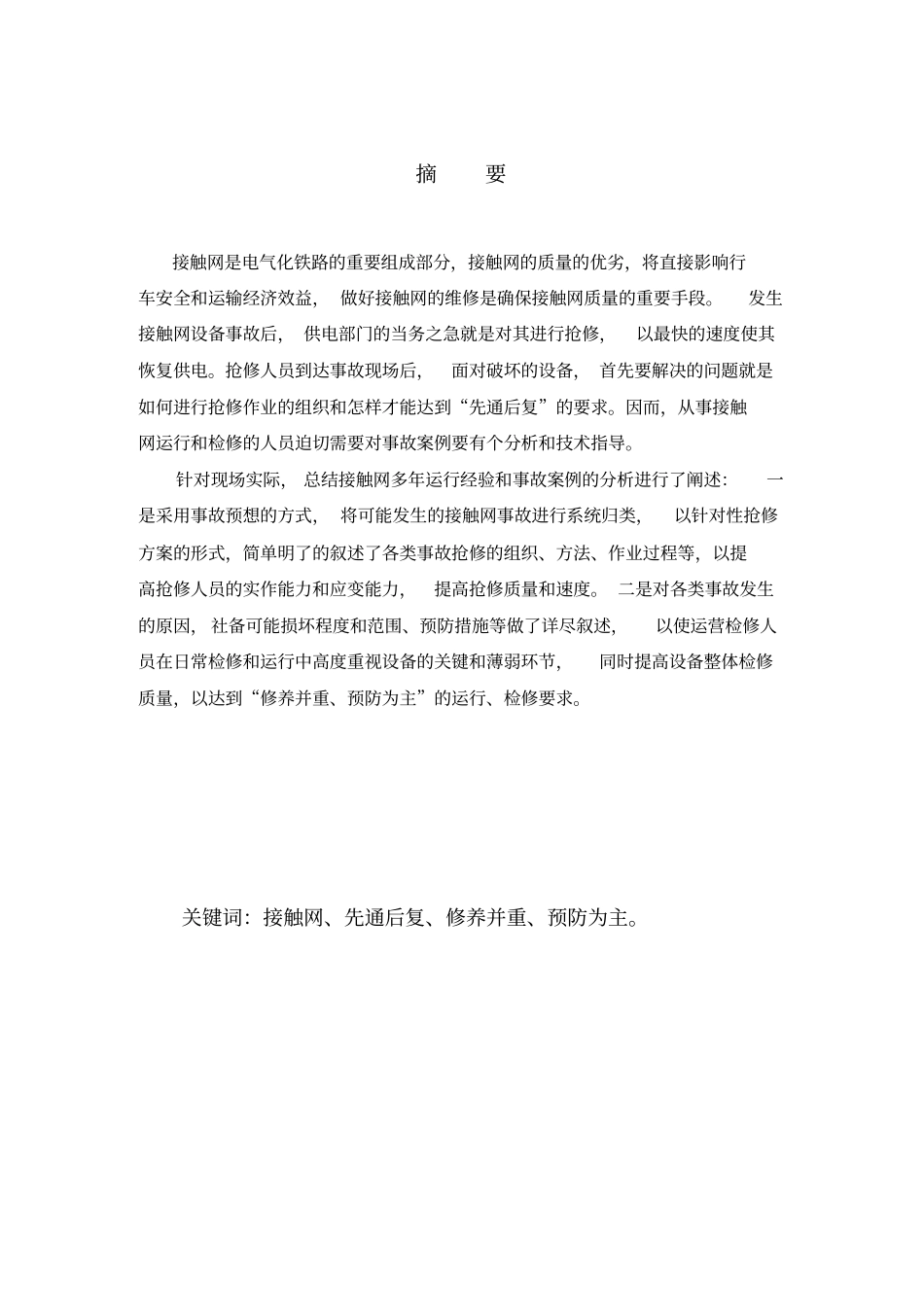 摘　要

接触网是电气化铁路的重要组成部分，接触网的质量的优劣，将直接影响行车安全和运输经济效益，做好接触网的维修是确保接触网质量的重要手段。发生接触网设备事故后，供电部门的当务之急就是对其进行抢修，以最快的速度使其恢复供电。抢修人员到达事故现场后，面对破坏的设备，首先要解决的问题就是如何进行抢修作业的组织和怎样才能达到“先通后复”的要求。因而，从事接触网运行和检修的人员迫切需要对事故案例要有个分析和技术指导。

针对现场实际，总结接触网多年运行经验和事故案例的分析进行了阐述：一是采用事故预想的方式，将可能发生的接触网事故进行系统归类，以针对性抢修方案的形式，简单明了的叙述了各类事故抢修的组织、方法、作业过程等，以提高抢修人员的实作能力和应变能力，提高抢修质量和速度。二是对各类事故发生的原因，社备可能损坏程度和范围、预防措施等做了详尽叙述，以使运营检修人员在日常检修和运行中高度重视设备的关键和薄弱环节，同时提高设备整体检修质量，以达到“修养并重、预防为主”的运行、检修要求。

关键词：接触网、先通后复、修养并重、预防为主。